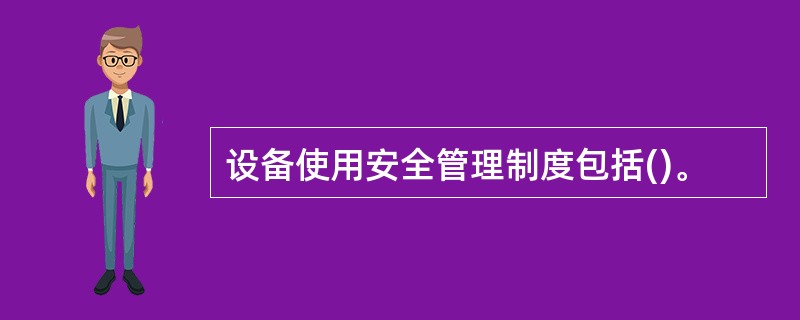 设备使用安全管理制度包括()。